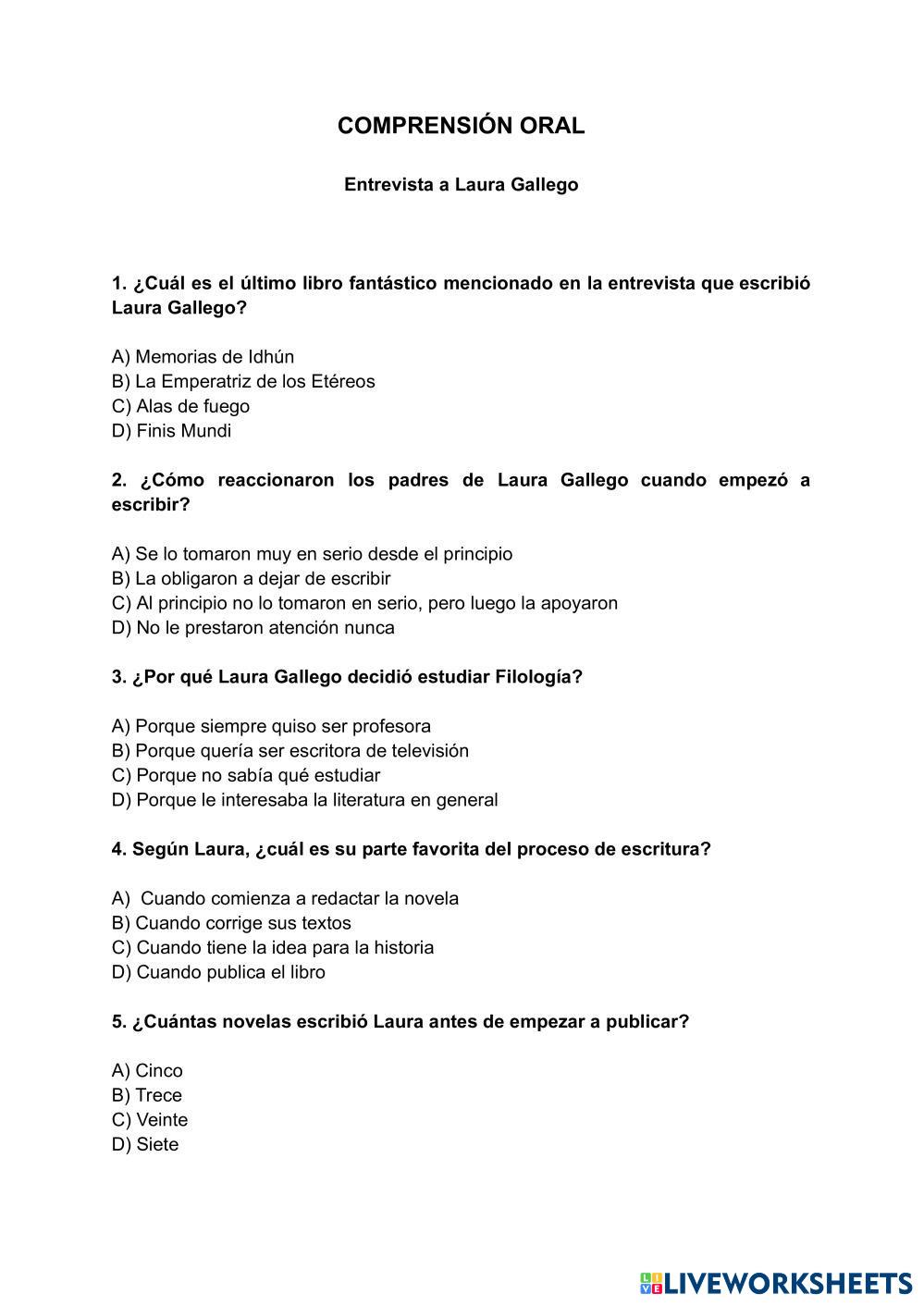 COMPRENSIÓN ORAL

Entrevista a Laura Gallego

1. ¿Cuál es el último libro fantástico mencionado en la entrevista que escribió Laura Gallego?

A) Memorias de Idhún
B) La Emperatriz de los Etéreos
C) Alas de fuego
D) Finis Mundi

2. ¿Cómo reaccionaron los padres de Laura Gallego cuando empezó a escribir?

A) Se lo tomaron muy en serio desde el principio
B) La obligaron a dejar de escribir
C) Al principio no lo tomaron en serio, pero luego la apoyaron
D) No le prestaron atención nunca

3. ¿Por qué Laura Gallego decidió estudiar Filología?

A) Porque siempre quiso ser profesora
B) Porque quería ser escritora de televisión
C) Porque no sabía qué estudiar
D) Porque le interesaba la literatura en general

4. Según Laura, ¿cuál es su parte favorita del proceso de escritura?

A) Cuando comienza a redactar la novela
B) Cuando corrige sus textos
C) Cuando tiene la idea para la historia
D) Cuando publica el libro

5. ¿Cuántas novelas escribió Laura antes de empezar a publicar?

A) Cinco
B) Trece
C) Veinte
D) Siete

LIVEWORKSHEETS